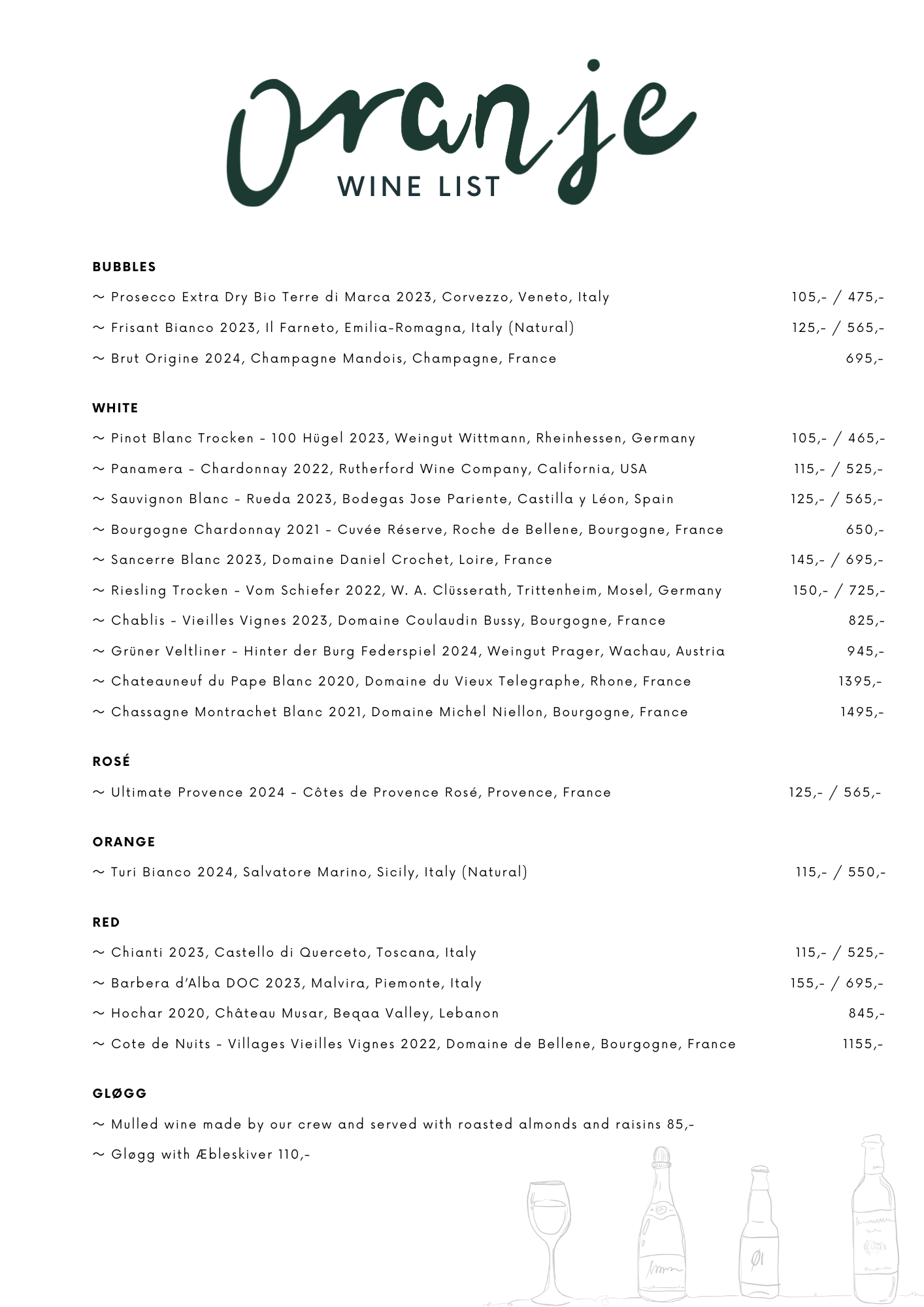 Oranje
WINE LIST

BUBBLES

~ Prosecco Extra Dry Bio Terre di Marca 2023, Corvezzo, Veneto, Italy 105,- / 475,-

~ Frisant Bianco 2023, Il Farneto, Emilia-Romagna, Italy (Natural) 125,- / 565,-

~ Brut Origine 2024, Champagne Mandois, Champagne, France 695,-

WHITE

~ Pinot Blanc Trocken - 100 Hügel 2023, Weingut Wittmann, Rheinhessen, Germany 105,- / 465,-

~ Panamera - Chardonnay 2022, Rutherford Wine Company, California, USA 115,- / 525,-

~ Sauvignon Blanc - Rueda 2023, Bodegas Jose Pariente, Castilla y Léon, Spain 125,- / 565,-

~ Bourgogne Chardonnay 2021 - Cuvée Réserve, Roche de Bellene, Bourgogne, France 650,-

~ Sancerre Blanc 2023, Domaine Daniel Crochet, Loire, France 145,- / 695,-

~ Riesling Trocken - Vom Schiefer 2022, W. A. Clüsserath, Trittenheim, Mosel, Germany 150,- / 725,-

~ Chablis - Vieilles Vignes 2023, Domaine Coulaudin Bussy, Bourgogne, France 825,-

~ Grüner Veltliner - Hinter der Burg Federspiel 2024, Weingut Prager, Wachau, Austria 945,-

~ Chateauneuf du Pape Blanc 2020, Domaine du Vieux Telegraphe, Rhone, France 1395,-

~ Chassagne Montrachet Blanc 2021, Domaine Michel Niellon, Bourgogne, France 1495,-

ROSÉ

~ Ultimate Provence 2024 - Côtes de Provence Rosé, Provence, France 125,- / 565,-

ORANGE

~ Turi Bianco 2024, Salvatore Marino, Sicily, Italy (Natural) 115,- / 550,-

RED

~ Chianti 2023, Castello di Querceto, Toscana, Italy 115,- / 525,-

~ Barbera d'Alba DOC 2023, Malvira, Piemonte, Italy 155,- / 695,-

~ Hochar 2020, Château Musar, Beqaa Valley, Lebanon 845,-

~ Cote de Nuits - Villages Vieilles Vignes 2022, Domaine de Bellene, Bourgogne, France 1155,-

GLØGG

~ Mulled wine made by our crew and served with roasted almonds and raisins 85,-

~ Gløgg with Æbleskiver 110,-

Øl